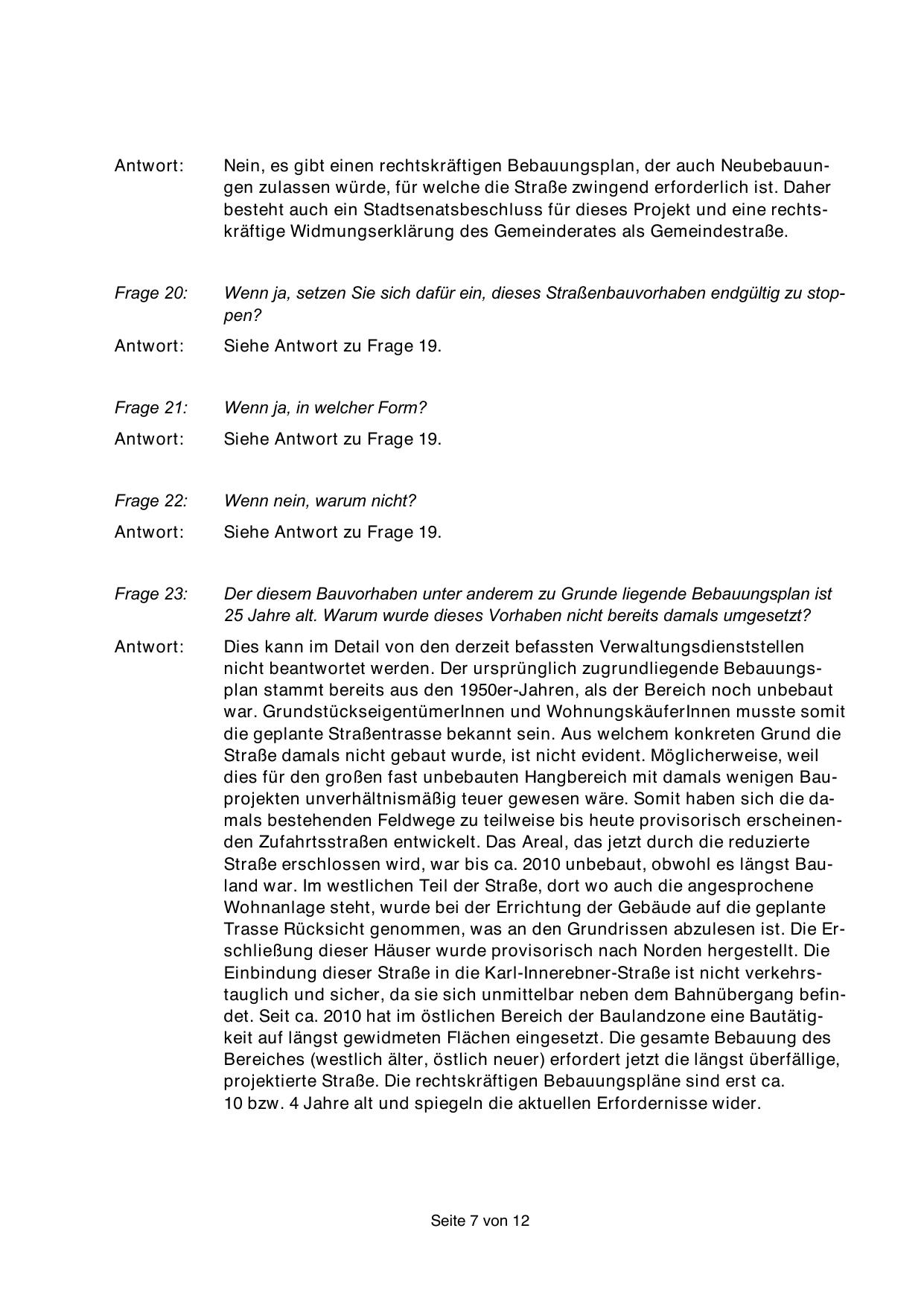 Antwort: Nein, es gibt einen rechtskräftigen Bebauungsplan, der auch Neubebauungen zulassen würde, für welche die Straße zwingend erforderlich ist. Daher besteht auch ein Stadtsenatsbeschluss für dieses Projekt und eine rechtskräftige Widmungserklärung des Gemeinderates als Gemeindestraße.

Frage 20: Wenn ja, setzen Sie sich dafür ein, dieses Straßenbauvorhaben endgültig zu stoppen?

Antwort: Siehe Antwort zu Frage 19.

Frage 21: Wenn ja, in welcher Form?

Antwort: Siehe Antwort zu Frage 19.

Frage 22: Wenn nein, warum nicht?

Antwort: Siehe Antwort zu Frage 19.

Frage 23: Der diesem Bauvorhaben unter anderem zu Grunde liegende Bebauungsplan ist 25 Jahre alt. Warum wurde dieses Vorhaben nicht bereits damals umgesetzt?

Antwort: Dies kann im Detail von den derzeit befassten Verwaltungsdienststellen nicht beantwortet werden. Der ursprünglich zugrundliegende Bebauungsplan stammt bereits aus den 1950er-Jahren, als der Bereich noch unbebaut war. GrundstückseigentümerInnen und WohnungskäuferInnen musste somit die geplante Straßentrasse bekannt sein. Aus welchem konkreten Grund die Straße damals nicht gebaut wurde, ist nicht evident. Möglicherweise, weil dies für den großen fast unbebauten Hangbereich mit damals wenigen Bauprojekten unverhältnismäßig teuer gewesen wäre. Somit haben sich die damals bestehenden Feldwege zu teilweise bis heute provisorisch erscheinenden Zufahrtsstraßen entwickelt. Das Areal, das jetzt durch die reduzierte Straße erschlossen wird, war bis ca. 2010 unbebaut, obwohl es längst Bauland war. Im westlichen Teil der Straße, dort wo auch die angesprochene Wohnanlage steht, wurde bei der Errichtung der Gebäude auf die geplante Trasse Rücksicht genommen, was an den Grundrissen abzulesen ist. Die Erschließung dieser Häuser wurde provisorisch nach Norden hergestellt. Die Einbindung dieser Straße in die Karl-Innerebner-Straße ist nicht verkehrstauglich und sicher, da sie sich unmittelbar neben dem Bahnübergang befindet. Seit ca. 2010 hat im östlichen Bereich der Baulandzone eine Bautätigkeit auf längst gewidmeten Flächen eingesetzt. Die gesamte Bebauung des Bereiches (westlich älter, östlich neuer) erfordert jetzt die längst überfällige, projektierte Straße. Die rechtskräftigen Bebauungspläne sind erst ca. 10 bzw. 4 Jahre alt und spiegeln die aktuellen Erfordernisse wider.

Seite 7 von 12